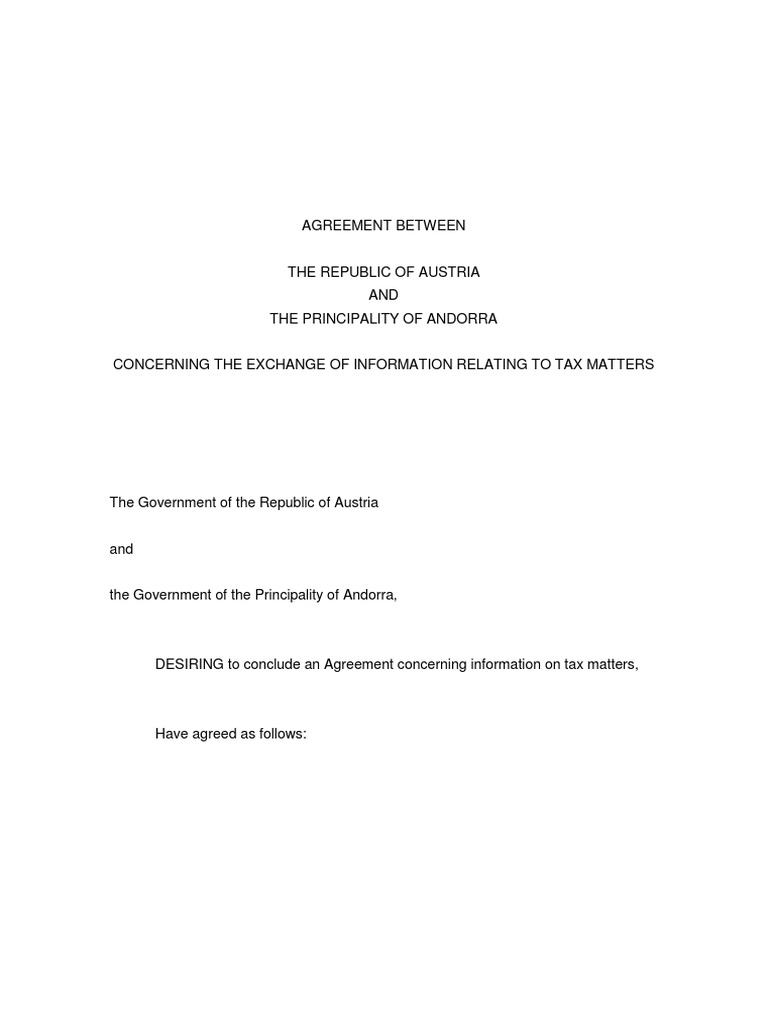 AGREEMENT BETWEEN

THE REPUBLIC OF AUSTRIA
AND
THE PRINCIPALITY OF ANDORRA

CONCERNING THE EXCHANGE OF INFORMATION RELATING TO TAX MATTERS

The Government of the Republic of Austria

and

the Government of the Principality of Andorra,

DESIRING to conclude an Agreement concerning information on tax matters,

Have agreed as follows: